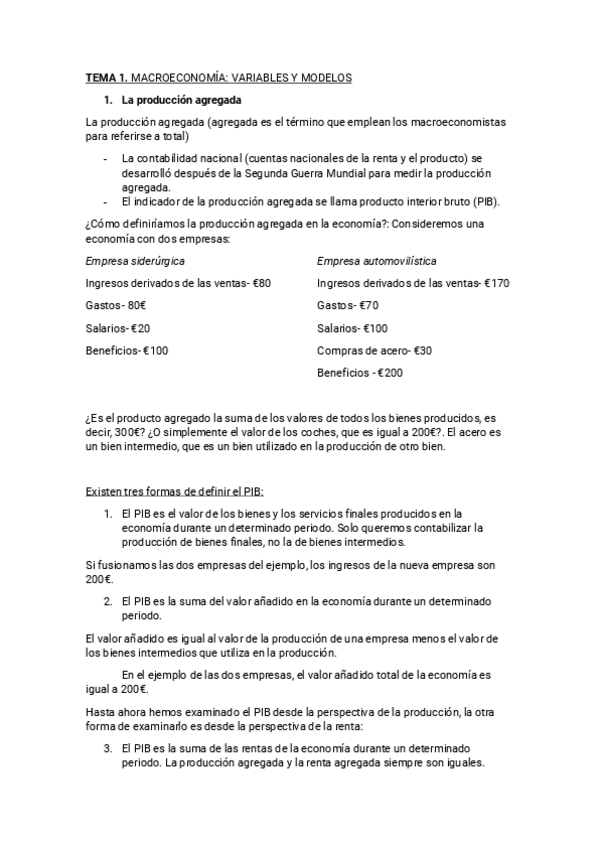 TEMA 1. MACROECONOMÍA: VARIABLES Y MODELOS

1. La producción agregada

La producción agregada (agregada es el término que emplean los macroeconomistas para referirse a total)

- La contabilidad nacional (cuentas nacionales de la renta y el producto) se desarrolló después de la Segunda Guerra Mundial para medir la producción agregada.
- El indicador de la producción agregada se llama producto interior bruto (PIB).

¿Cómo definiríamos la producción agregada en la economía?: Consideremos una economía con dos empresas:

Empresa siderúrgica

Ingresos derivados de las ventas- €80

Gastos- 80€

Salarios- €20

Beneficios- €100

Empresa automovilística

Ingresos derivados de las ventas- €170

Gastos- €70

Salarios- €100

Compras de acero- €30

Beneficios - €200

¿Es el producto agregado la suma de los valores de todos los bienes producidos, es decir, 300€? ¿O simplemente el valor de los coches, que es igual a 200€?. El acero es un bien intermedio, que es un bien utilizado en la producción de otro bien.

Existen tres formas de definir el PIB:

1. El PIB es el valor de los bienes y los servicios finales producidos en la economía durante un determinado periodo. Solo queremos contabilizar la producción de bienes finales, no la de bienes intermedios.

Si fusionamos las dos empresas del ejemplo, los ingresos de la nueva empresa son 200€.

2. El PIB es la suma del valor añadido en la economía durante un determinado periodo.

El valor añadido es igual al valor de la producción de una empresa menos el valor de los bienes intermedios que utiliza en la producción.

En el ejemplo de las dos empresas, el valor añadido total de la economía es igual a 200€.

Hasta ahora hemos examinado el PIB desde la perspectiva de la producción, la otra forma de examinarlo es desde la perspectiva de la renta:

3. El PIB es la suma de las rentas de la economía durante un determinado periodo. La producción agregada y la renta agregada siempre son iguales.